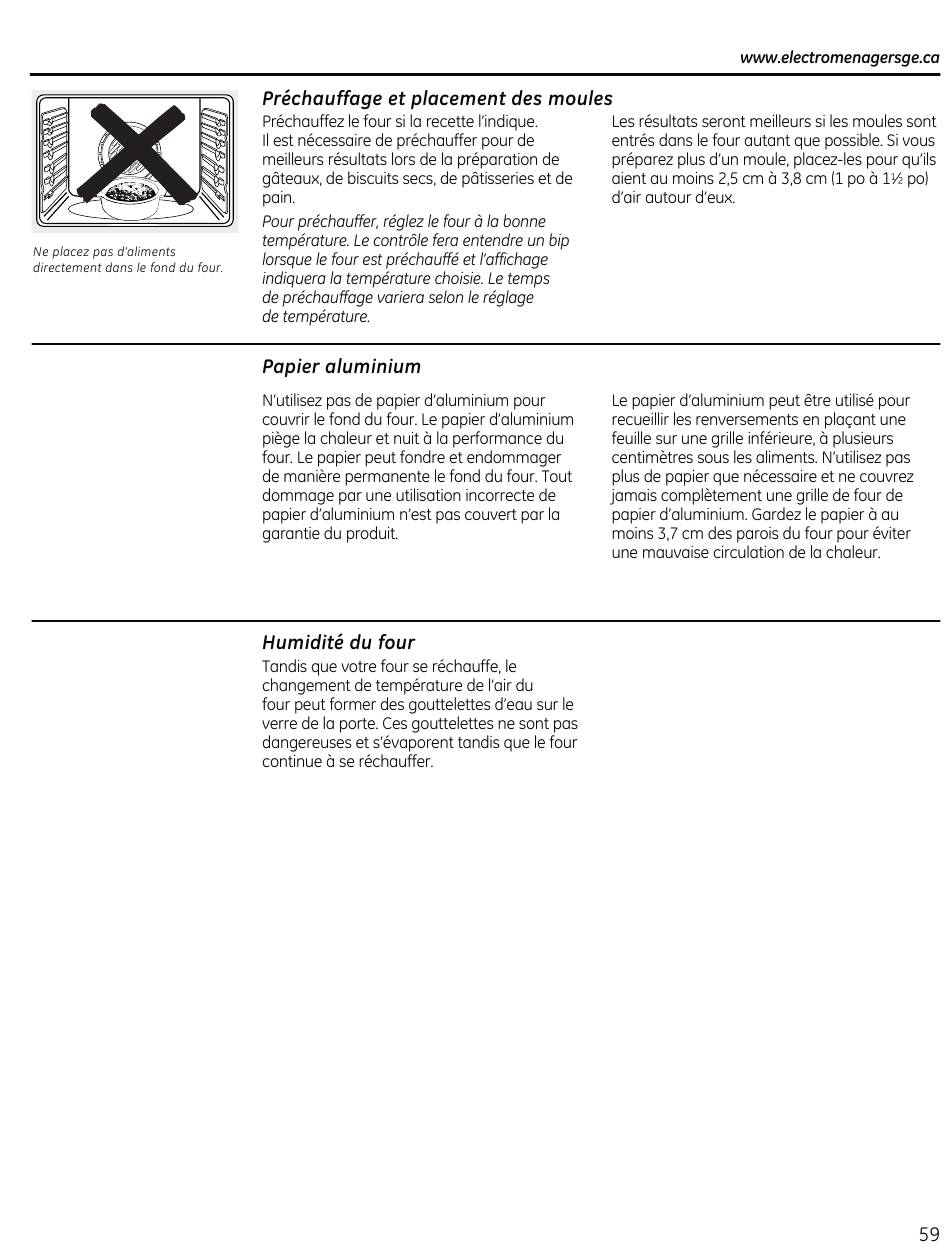 www.electromenagersge.ca

Ne placez pas d'aliments directement dans le fond du four.

Préchauffage et placement des moules

Préchauffez le four si la recette l'indique. Il est nécessaire de préchauffer pour de meilleurs résultats lors de la préparation de gâteaux, de biscuits secs, de pâtisseries et de pain.

Pour préchauffer, réglez le four à la bonne température. Le contrôle fera entendre un bip lorsque le four est préchauffé et l'affichage indiquera la température choisie. Le temps de préchauffage variera selon le réglage de température.

Les résultats seront meilleurs si les moules sont entrés dans le four autant que possible. Si vous préparez plus d'un moule, placez-les pour qu'ils aient au moins 2,5 cm à 3,8 cm (1 po à 1½ po) d'air autour d'eux.

Papier aluminium

N'utilisez pas de papier d'aluminium pour couvrir le fond du four. Le papier d'aluminium piège la chaleur et nuit à la performance du four. Le papier peut fondre et endommager de manière permanente le fond du four. Tout dommage par une utilisation incorrecte de papier d'aluminium n'est pas couvert par la garantie du produit.

Le papier d'aluminium peut être utilisé pour recueillir les renversements en plaçant une feuille sur une grille inférieure, à plusieurs centimètres sous les aliments. N'utilisez pas plus de papier que nécessaire et ne couvrez jamais complètement une grille de four de papier d'aluminium. Gardez le papier à au moins 3,7 cm des parois du four pour éviter une mauvaise circulation de la chaleur.

Humidité du four

Tandis que votre four se réchauffe, le changement de température de l'air du four peut former des gouttelettes d'eau sur le verre de la porte. Ces gouttelettes ne sont pas dangereuses et s'évaporent tandis que le four continue à se réchauffer.

59